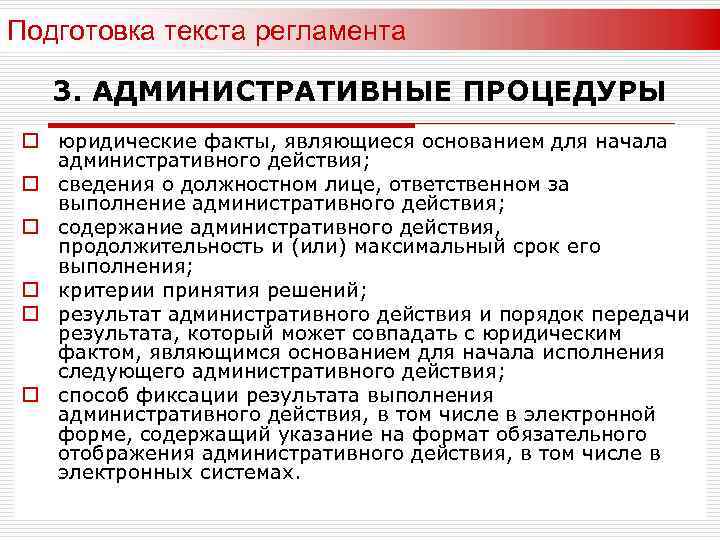 Подготовка текста регламента

3. АДМИНИСТРАТИВНЫЕ ПРОЦЕДУРЫ

юридические факты, являющиеся основанием для начала административного действия;

сведения о должностном лице, ответственном за выполнение административного действия;

содержание административного действия, продолжительность и (или) максимальный срок его выполнения;

критерии принятия решений;

результат административного действия и порядок передачи результата, который может совпадать с юридическим фактом, являющимся основанием для начала исполнения следующего административного действия;

способ фиксации результата выполнения административного действия, в том числе в электронной форме, содержащий указание на формат обязательного отображения административного действия, в том числе в электронных системах.